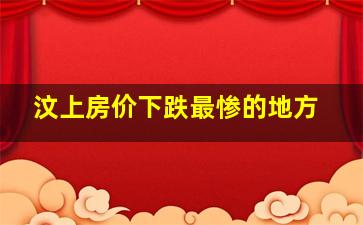 汶上房价下跌最惨的地方